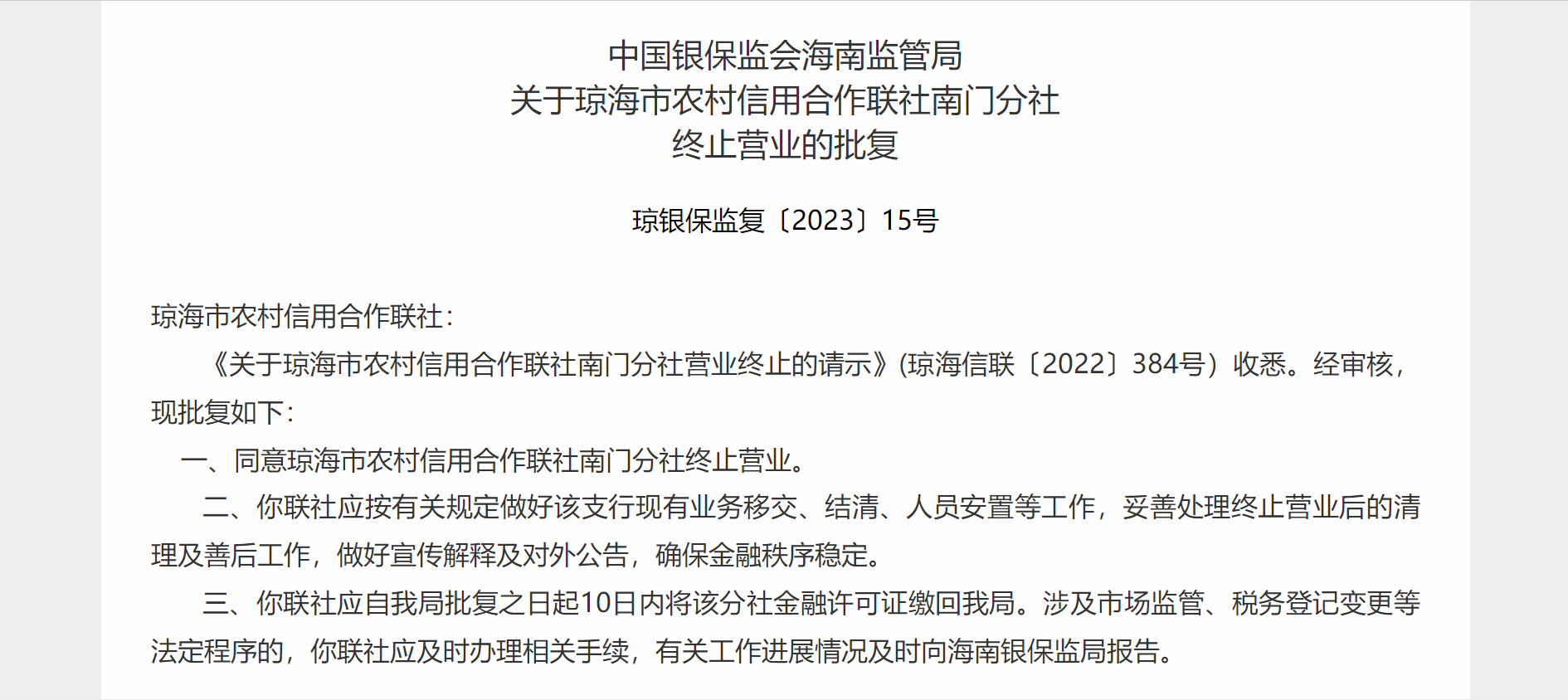 中国银保监会海南监管局
关于琼海市农村信用合作联社南门分社
终止营业的批复

琼银保监复〔2023〕15号

琼海市农村信用合作联社：

《关于琼海市农村信用合作联社南门分社营业终止的请示》(琼海信联〔2022〕384号）收悉。经审核，现批复如下：

一、同意琼海市农村信用合作联社南门分社终止营业。

二、你联社应按有关规定做好该支行现有业务移交、结清、人员安置等工作，妥善处理终止营业后的清理及善后工作，做好宣传解释及对外公告，确保金融秩序稳定。

三、你联社应自我局批复之日起10日内将该分社金融许可证缴回我局。涉及市场监管、税务登记变更等法定程序的，你联社应及时办理相关手续，有关工作进展情况及时向海南银保监局报告。